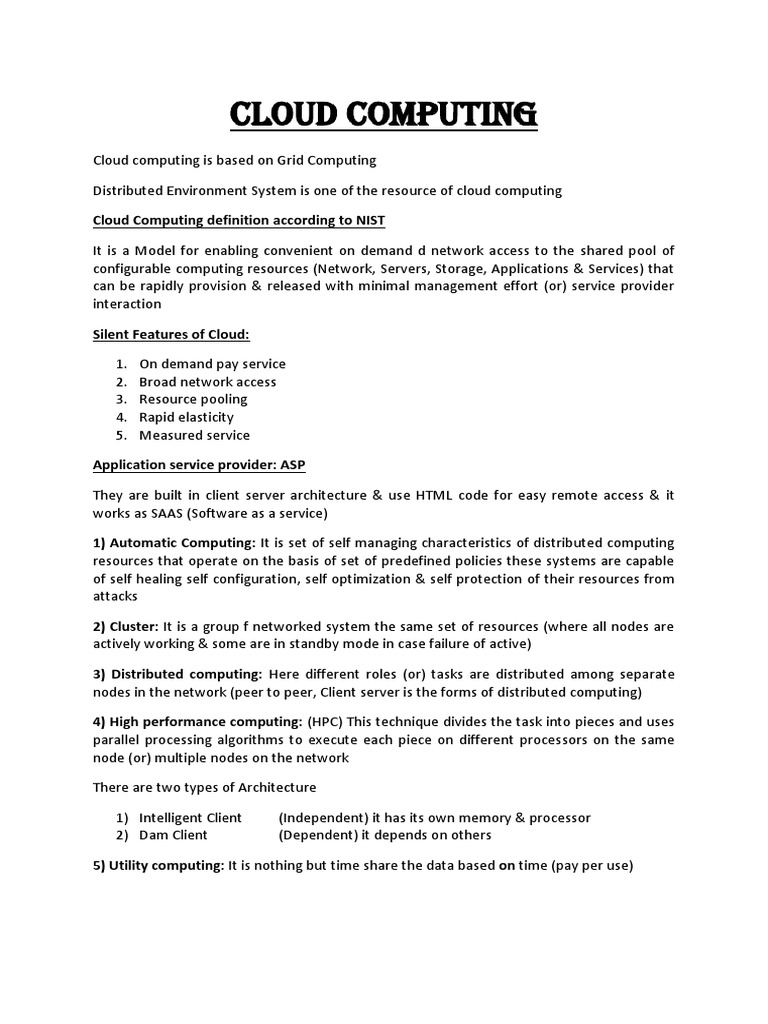 CLOUD COMPUTING

Cloud computing is based on Grid Computing

Distributed Environment System is one of the resource of cloud computing

Cloud Computing definition according to NIST

It is a Model for enabling convenient on demand d network access to the shared pool of configurable computing resources (Network, Servers, Storage, Applications & Services) that can be rapidly provision & released with minimal management effort (or) service provider interaction

Silent Features of Cloud:

1. On demand pay service
2. Broad network access
3. Resource pooling
4. Rapid elasticity
5. Measured service

Application service provider: ASP

They are built in client server architecture & use HTML code for easy remote access & it works as SAAS (Software as a service)

1) Automatic Computing: It is set of self managing characteristics of distributed computing resources that operate on the basis of set of predefined policies these systems are capable of self healing self configuration, self optimization & self protection of their resources from attacks

2) Cluster: It is a group f networked system the same set of resources (where all nodes are actively working & some are in standby mode in case failure of active)

3) Distributed computing: Here different roles (or) tasks are distributed among separate nodes in the network (peer to peer, Client server is the forms of distributed computing)

4) High performance computing: (HPC) This technique divides the task into pieces and uses parallel processing algorithms to execute each piece on different processors on the same node (or) multiple nodes on the network

There are two types of Architecture

1) Intelligent Client (Independent) it has its own memory & processor
2) Dam Client (Dependent) it depends on others

5) Utility computing: It is nothing but time share the data based on time (pay per use)